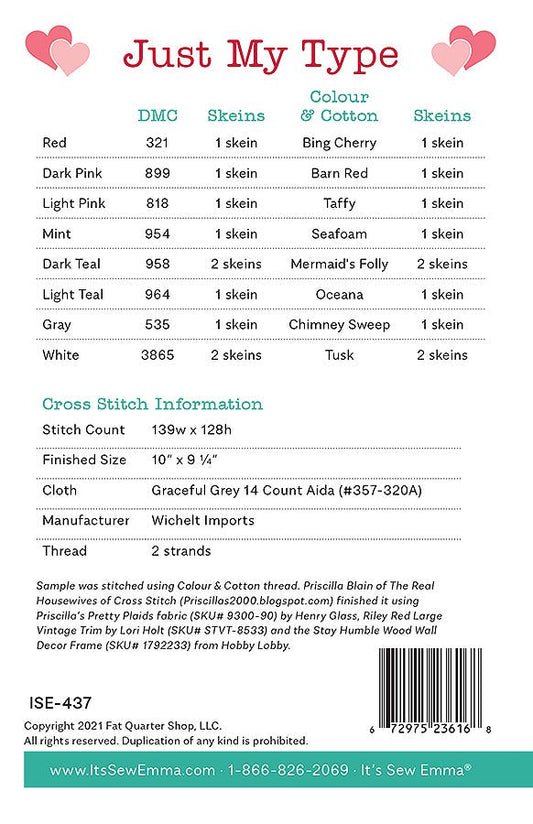 Just My Type

| | DMC | Skeins | Colour & Cotton | Skeins |
|---|---|---|---|---|
| Red | 321 | 1 skein | Bing Cherry | 1 skein |
| Dark Pink | 899 | 1 skein | Barn Red | 1 skein |
| Light Pink | 818 | 1 skein | Taffy | 1 skein |
| Mint | 954 | 1 skein | Seafoam | 1 skein |
| Dark Teal | 958 | 2 skeins | Mermaid's Folly | 2 skeins |
| Light Teal | 964 | 1 skein | Oceana | 1 skein |
| Gray | 535 | 1 skein | Chimney Sweep | 1 skein |
| White | 3865 | 2 skeins | Tusk | 2 skeins |

Cross Stitch Information

| | |
|---|---|
| Stitch Count | 139w x 128h |
| Finished Size | 10" x 9 ¼" |
| Cloth | Graceful Grey 14 Count Aida (#357-320A) |
| Manufacturer | Wichelt Imports |
| Thread | 2 strands |

Sample was stitched using Colour & Cotton thread. Priscilla Blain of The Real Housewives of Cross Stitch (Priscillas2000.blogspot.com) finished it using Priscilla's Pretty Plaids fabric (SKU# 9300-90) by Henry Glass, Riley Red Large Vintage Trim by Lori Holt (SKU# STVT-8533) and the Stay Humble Wood Wall Decor Frame (SKU# 1792233) from Hobby Lobby.

ISE-437

Copyright 2021 Fat Quarter Shop, LLC.
All rights reserved. Duplication of any kind is prohibited.

6 72975 23616 8

www.ItsSewEmma.com · 1-866-826-2069 · It's Sew Emma®